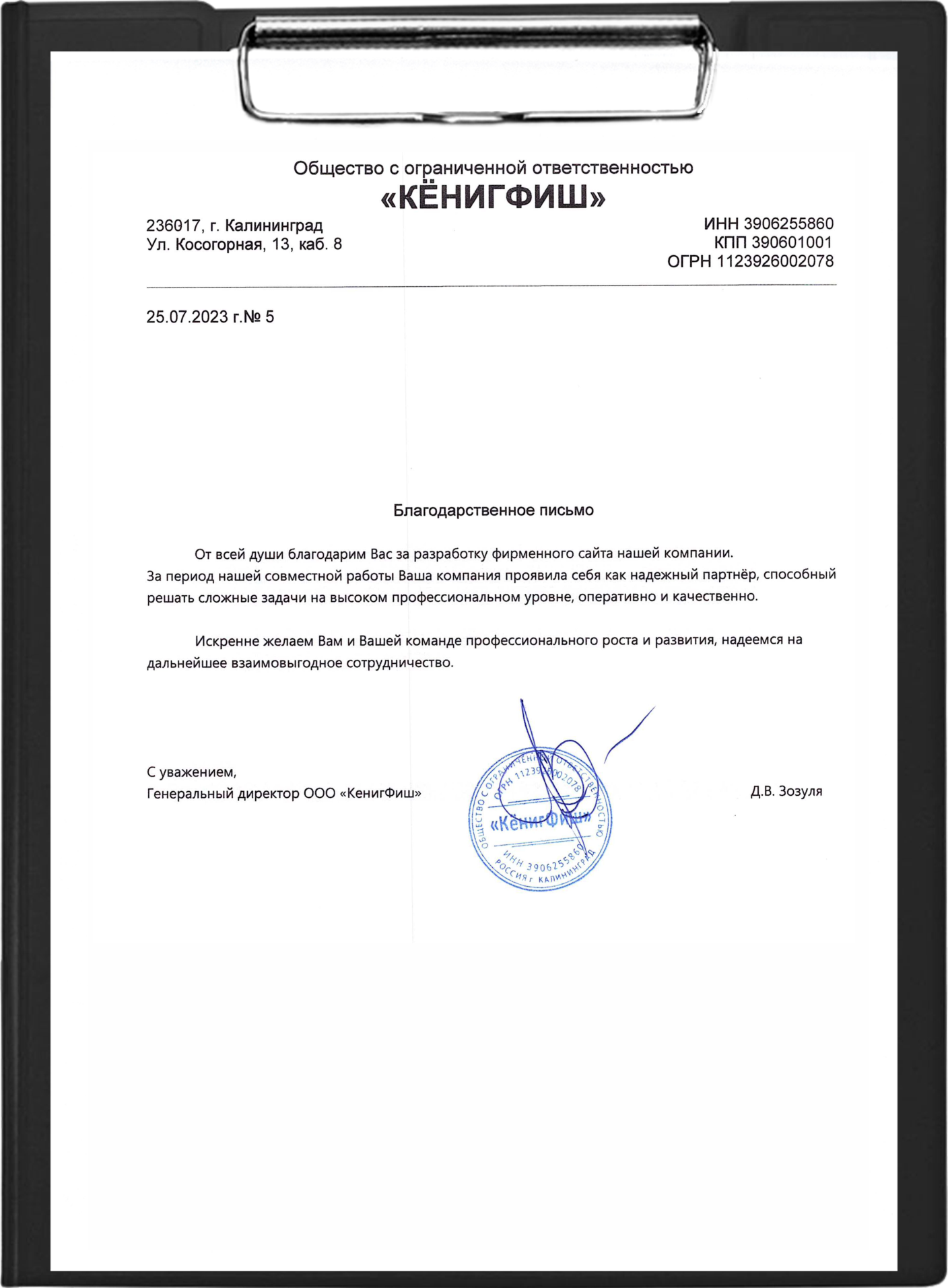 Общество с ограниченной ответственностью
«КЁНИГФИШ»

236017, г. Калининград
Ул. Косогорная, 13, каб. 8

ИНН 3906255860
КПП 390601001
ОГРН 1123926002078

25.07.2023 г.№ 5

Благодарственное письмо

От всей души благодарим Вас за разработку фирменного сайта нашей компании. За период нашей совместной работы Ваша компания проявила себя как надежный партнёр, способный решать сложные задачи на высоком профессиональном уровне, оперативно и качественно.

Искренне желаем Вам и Вашей команде профессионального роста и развития, надеемся на дальнейшее взаимовыгодное сотрудничество.

С уважением,
Генеральный директор ООО «КенигФиш»

ОБЩЕСТВО С ОГРАНИЧЕННОЙ ОТВЕТСТВЕННОСТЬЮ
ОГРН 1123926002078
«КёнигФиш»
ИНН 3906255860
РОССИЯ г. КАЛИНИНГРАД

Д.В. Зозуля